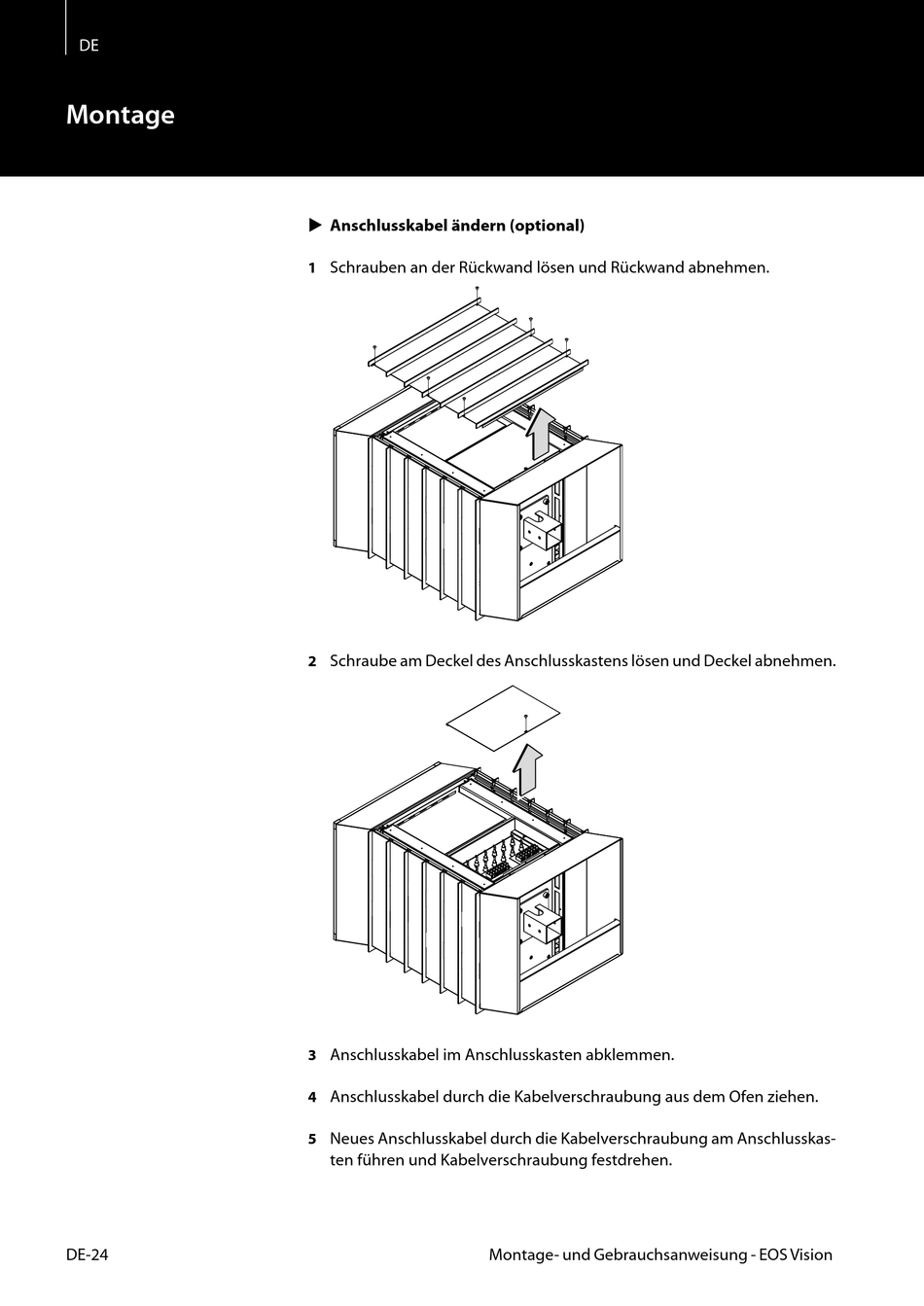 DE

Montage

▶ Anschlusskabel ändern (optional)

1 Schrauben an der Rückwand lösen und Rückwand abnehmen.

2 Schraube am Deckel des Anschlusskastens lösen und Deckel abnehmen.

3 Anschlusskabel im Anschlusskasten abklemmen.

4 Anschlusskabel durch die Kabelverschraubung aus dem Ofen ziehen.

5 Neues Anschlusskabel durch die Kabelverschraubung am Anschlusskasten führen und Kabelverschraubung festdrehen.

DE-24

Montage- und Gebrauchsanweisung - EOS Vision